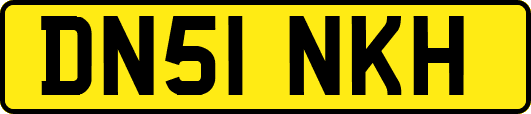 DN51 NKH